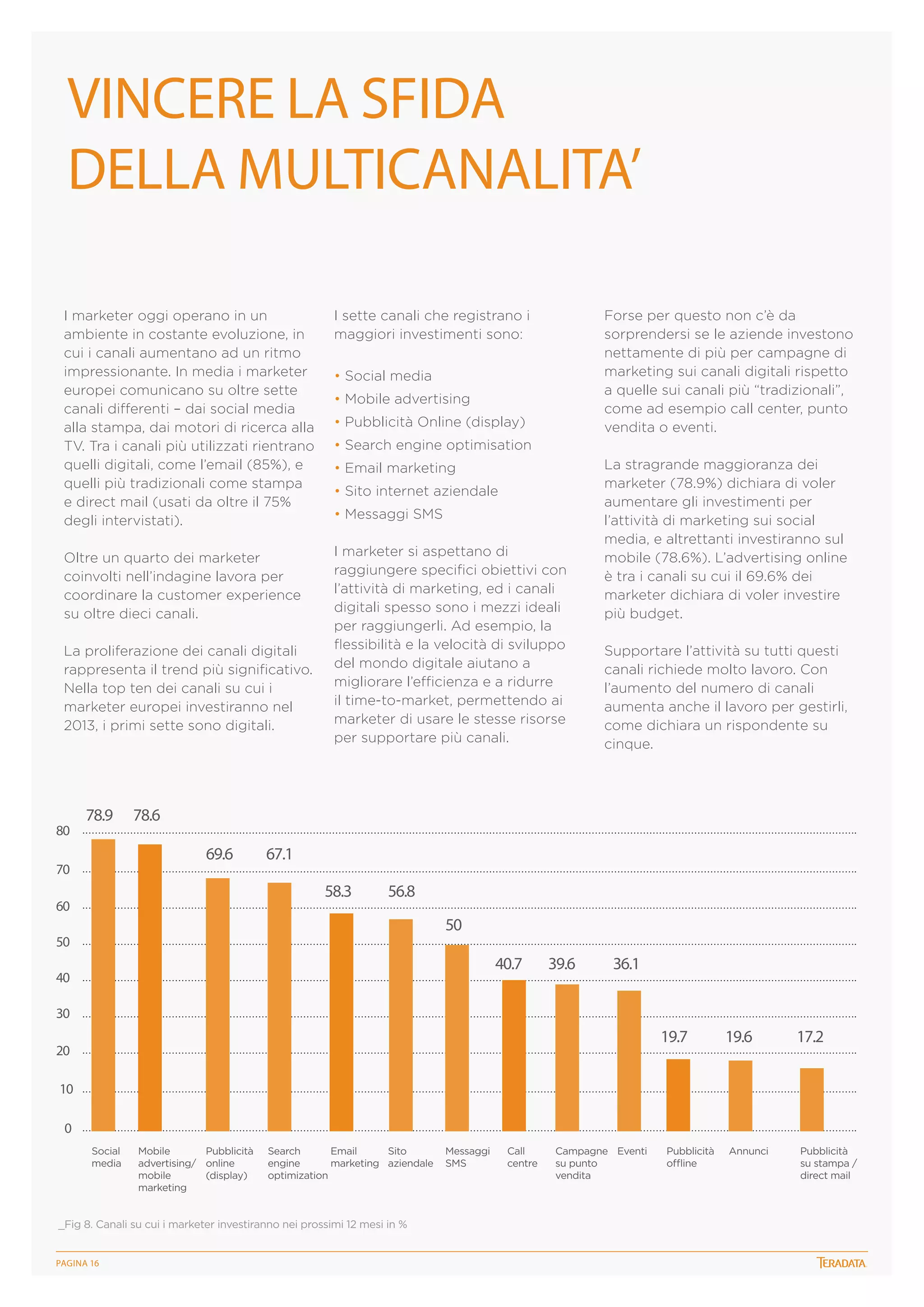 VINCERE LA SFIDA DELLA MULTICANALITA'

I marketer oggi operano in un ambiente in costante evoluzione, in cui i canali aumentano ad un ritmo impressionante. In media i marketer europei comunicano su oltre sette canali differenti – dai social media alla stampa, dai motori di ricerca alla TV. Tra i canali più utilizzati rientrano quelli digitali, come l'email (85%), e quelli più tradizionali come stampa e direct mail (usati da oltre il 75% degli intervistati).

Oltre un quarto dei marketer coinvolti nell'indagine lavora per coordinare la customer experience su oltre dieci canali.

La proliferazione dei canali digitali rappresenta il trend più significativo. Nella top ten dei canali su cui i marketer europei investiranno nel 2013, i primi sette sono digitali.

I sette canali che registrano i maggiori investimenti sono:

• Social media
• Mobile advertising
• Pubblicità Online (display)
• Search engine optimisation
• Email marketing
• Sito internet aziendale
• Messaggi SMS

I marketer si aspettano di raggiungere specifici obiettivi con l'attività di marketing, ed i canali digitali spesso sono i mezzi ideali per raggiungerli. Ad esempio, la flessibilità e la velocità di sviluppo del mondo digitale aiutano a migliorare l'efficienza e a ridurre il time-to-market, permettendo ai marketer di usare le stesse risorse per supportare più canali.

Forse per questo non c'è da sorprendersi se le aziende investono nettamente di più per campagne di marketing sui canali digitali rispetto a quelle sui canali più "tradizionali", come ad esempio call center, punto vendita o eventi.

La stragrande maggioranza dei marketer (78.9%) dichiara di voler aumentare gli investimenti per l'attività di marketing sui social media, e altrettanti investiranno sul mobile (78.6%). L'advertising online è tra i canali su cui il 69.6% dei marketer dichiara di voler investire più budget.

Supportare l'attività su tutti questi canali richiede molto lavoro. Con l'aumento del numero di canali aumenta anche il lavoro per gestirli, come dichiara un rispondente su cinque.

80
70
60
50
40
30
20
10
0

78.9 78.6 69.6 67.1 58.3 56.8 50 40.7 39.6 36.1 19.7 19.6 17.2

Social media
Mobile advertising/ mobile marketing
Pubblicità online (display)
Search engine optimization
Email marketing
Sito aziendale
Messaggi SMS
Call centre
Campagne su punto vendita
Eventi
Pubblicità offline
Annunci
Pubblicità su stampa / direct mail

_Fig 8. Canali su cui i marketer investiranno nei prossimi 12 mesi in %

PAGINA 16
TERADATA.